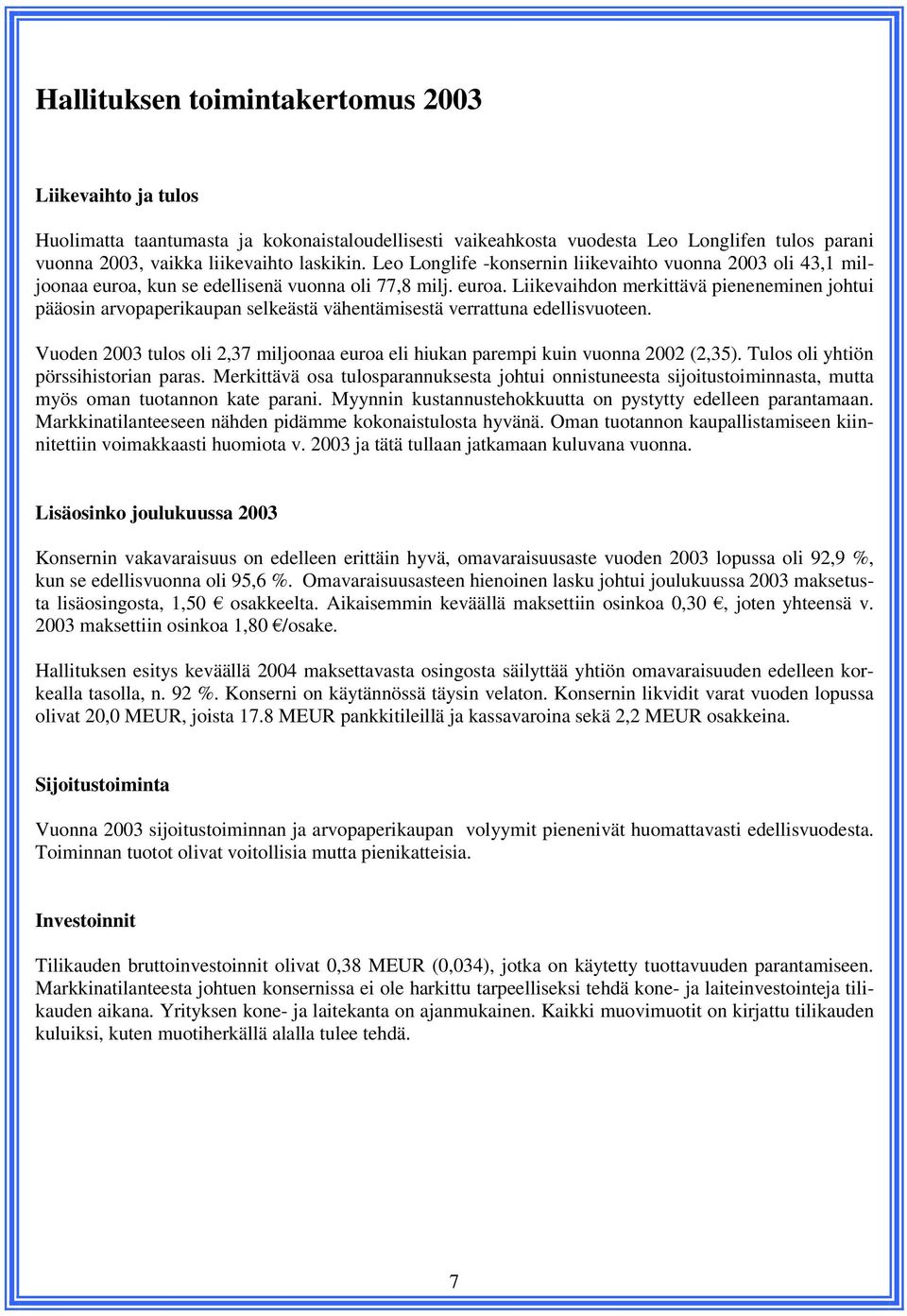 Hallituksen toimintakertomus 2003

Liikevaihto ja tulos

Huolimatta taantumasta ja kokonaistaloudellisesti vaikeahkosta vuodesta Leo Longlifen tulos parani vuonna 2003, vaikka liikevaihto laskikin. Leo Longlife -konsernin liikevaihto vuonna 2003 oli 43,1 miljoonaa euroa, kun se edellisenä vuonna oli 77,8 milj. euroa. Liikevaihdon merkittävä pieneneminen johtui pääosin arvopaperikaupan selkeästä vähentämisestä verrattuna edellisvuoteen.

Vuoden 2003 tulos oli 2,37 miljoonaa euroa eli hiukan parempi kuin vuonna 2002 (2,35). Tulos oli yhtiön pörssihistorian paras. Merkittävä osa tulosparannuksesta johtui onnistuneesta sijoitustoiminnasta, mutta myös oman tuotannon kate parani. Myynnin kustannustehokkuutta on pystytty edelleen parantamaan. Markkinatilanteeseen nähden pidämme kokonaistulosta hyvänä. Oman tuotannon kaupallistamiseen kiinnitettiin voimakkaasti huomiota v. 2003 ja tätä tullaan jatkamaan kuluvana vuonna.

Lisäosinko joulukuussa 2003

Konsernin vakavaraisuus on edelleen erittäin hyvä, omavaraisuusaste vuoden 2003 lopussa oli 92,9 %, kun se edellisvuonna oli 95,6 %. Omavaraisuusasteen hienoinen lasku johtui joulukuussa 2003 maksetusta lisäosingosta, 1,50 € osakkeelta. Aikaisemmin keväällä maksettiin osinkoa 0,30 €, joten yhteensä v. 2003 maksettiin osinkoa 1,80 €/osake.

Hallituksen esitys keväällä 2004 maksettavasta osingosta säilyttää yhtiön omavaraisuuden edelleen korkealla tasolla, n. 92 %. Konserni on käytännössä täysin velaton. Konsernin likvidit varat vuoden lopussa olivat 20,0 MEUR, joista 17.8 MEUR pankkitileillä ja kassavaroina sekä 2,2 MEUR osakkeina.

Sijoitustoiminta

Vuonna 2003 sijoitustoiminnan ja arvopaperikaupan volyymit pienenivät huomattavasti edellisvuodesta. Toiminnan tuotot olivat voitollisia mutta pienikatteisia.

Investoinnit

Tilikauden bruttoinvestoinnit olivat 0,38 MEUR (0,034), jotka on käytetty tuottavuuden parantamiseen. Markkinatilanteesta johtuen konsernissa ei ole harkittu tarpeelliseksi tehdä kone- ja laiteinvestointeja tilikauden aikana. Yrityksen kone- ja laitekanta on ajanmukainen. Kaikki muovimuotit on kirjattu tilikauden kuluiksi, kuten muotiherkällä alalla tulee tehdä.

7